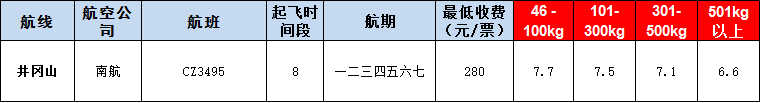 | 航线 | 航空公司 | 航班 | 起飞时间段 | 航期 | 最低收费（元/票） | 46 - 100kg | 101- 300kg | 301- 500kg | 501kg 以上 |
|---|---|---|---|---|---|---|---|---|---|
| 井冈山 | 南航 | CZ3495 | 8 | 一二三四五六七 | 280 | 7.7 | 7.5 | 7.1 | 6.6 |